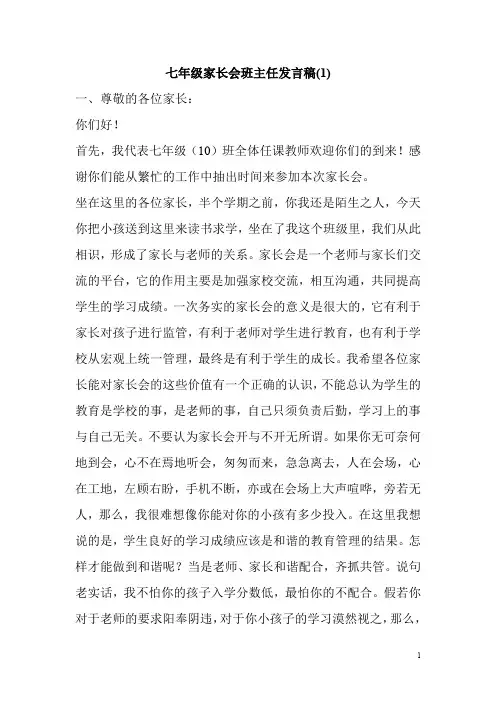 七年级家长会班主任发言稿(1)

一、尊敬的各位家长：

你们好！

首先，我代表七年级（10）班全体任课教师欢迎你们的到来！感谢你们能从繁忙的工作中抽出时间来参加本次家长会。

坐在这里的各位家长，半个学期之前，你我还是陌生之人，今天你把小孩送到这里来读书求学，坐在了我这个班级里，我们从此相识，形成了家长与老师的关系。家长会是一个老师与家长们交流的平台，它的作用主要是加强家校交流，相互沟通，共同提高学生的学习成绩。一次务实的家长会的意义是很大的，它有利于家长对孩子进行监管，有利于老师对学生进行教育，也有利于学校从宏观上统一管理，最终是有利于学生的成长。我希望各位家长能对家长会的这些价值有一个正确的认识，不能总认为学生的教育是学校的事，是老师的事，自己只须负责后勤，学习上的事与自己无关。不要认为家长会开与不开无所谓。如果你无可奈何地到会，心不在焉地听会，匆匆而来，急急离去，人在会场，心在工地，左顾右盼，手机不断，亦或在会场上大声喧哗，旁若无人，那么，我很难想像你能对你的小孩有多少投入。在这里我想说的是，学生良好的学习成绩应该是和谐的教育管理的结果。怎样才能做到和谐呢？当是老师、家长和谐配合，齐抓共管。说句老实话，我不怕你的孩子入学分数低，最怕你的不配合。假若你对于老师的要求阳奉阴违，对于你小孩子的学习漠然视之，那么，

1